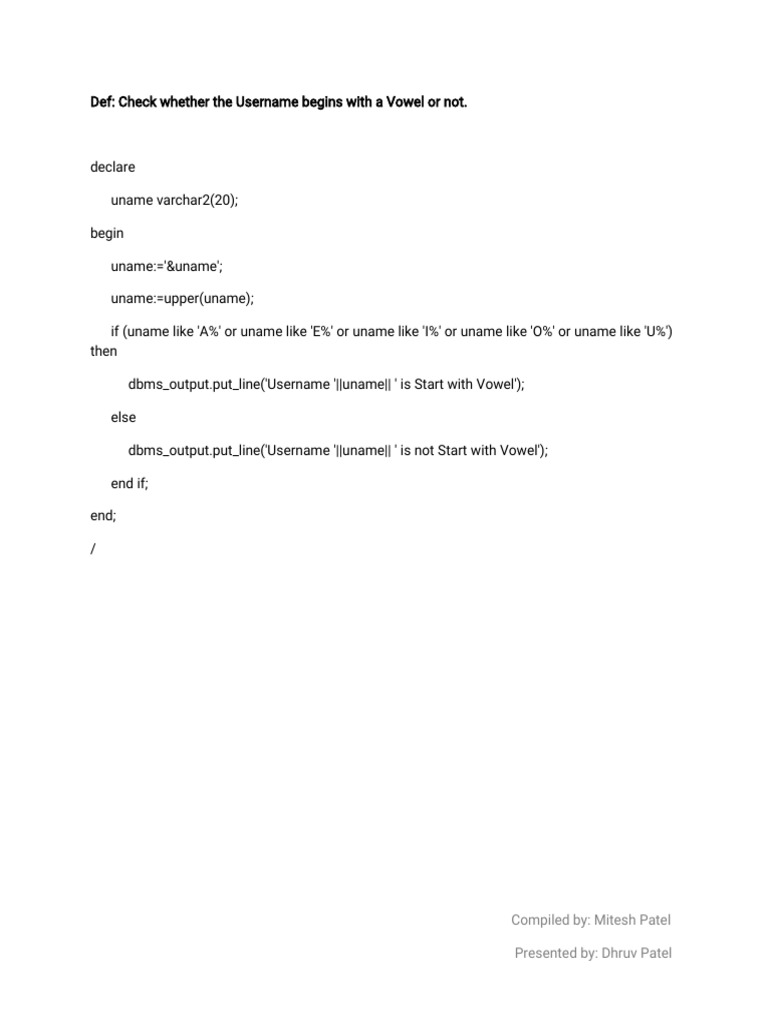 Def: Check whether the Username begins with a Vowel or not.

declare

uname varchar2(20);

begin

uname:='&uname';

uname:=upper(uname);

if (uname like 'A%' or uname like 'E%' or uname like 'I%' or uname like 'O%' or uname like 'U%') then

dbms_output.put_line('Username '||uname|| ' is Start with Vowel');

else

dbms_output.put_line('Username '||uname|| ' is not Start with Vowel');

end if;

end;

/

Compiled by: Mitesh Patel

Presented by: Dhruv Patel